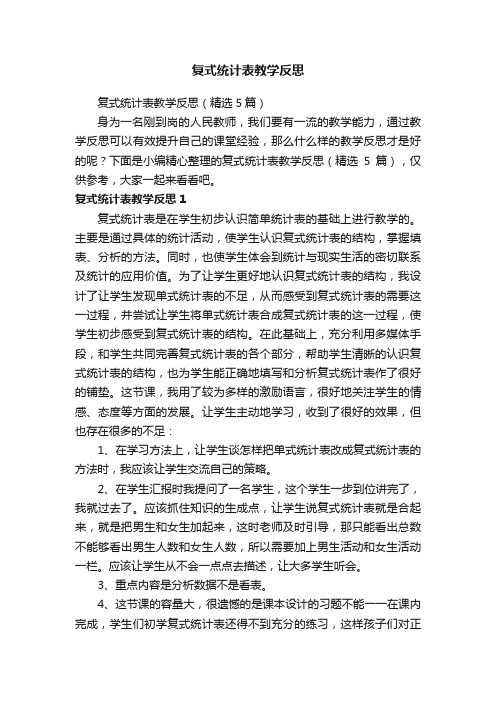 复式统计表教学反思

复式统计表教学反思（精选 5 篇）

身为一名刚到岗的人民教师，我们要有一流的教学能力，通过教学反思可以有效提升自己的课堂经验，那么什么样的教学反思才是好的呢？下面是小编精心整理的复式统计表教学反思（精选 5 篇），仅供参考，大家一起来看看吧。

复式统计表教学反思 1

复式统计表是在学生初步认识简单统计表的基础上进行教学的。主要是通过具体的统计活动，使学生认识复式统计表的结构，掌握填表、分析的方法。同时，也使学生体会到统计与现实生活的密切联系及统计的应用价值。为了让学生更好地认识复式统计表的结构，我设计了让学生发现单式统计表的不足，从而感受到复式统计表的需要这一过程，并尝试让学生将单式统计表合成复式统计表的这一过程，使学生初步感受到复式统计表的结构。在此基础上，充分利用多媒体手段，和学生共同完善复式统计表的各个部分，帮助学生清晰的认识复式统计表的结构，也为学生能正确地填写和分析复式统计表作了很好的铺垫。这节课，我用了较为多样的激励语言，很好地关注学生的情感、态度等方面的发展。让学生主动地学习，收到了很好的效果，但也存在很多的不足：

1、在学习方法上，让学生谈怎样把单式统计表改成复式统计表的方法时，我应该让学生交流自己的策略。

2、在学生汇报时我提问了一名学生，这个学生一步到位讲完了，我就过去了。应该抓住知识的生成点，让学生说复式统计表就是合起来，就是把男生和女生加起来，这时老师及时引导，那只能看出总数不能够看出男生人数和女生人数，所以需要加上男生活动和女生活动一栏。应该让学生从不会一点点去描述，让大多学生听会。

3、重点内容是分析数据不是看表。

4、这节课的容量大，很遗憾的是课本设计的习题不能一一在课内完成，学生们初学复式统计表还得不到充分的练习，这样孩子们对正